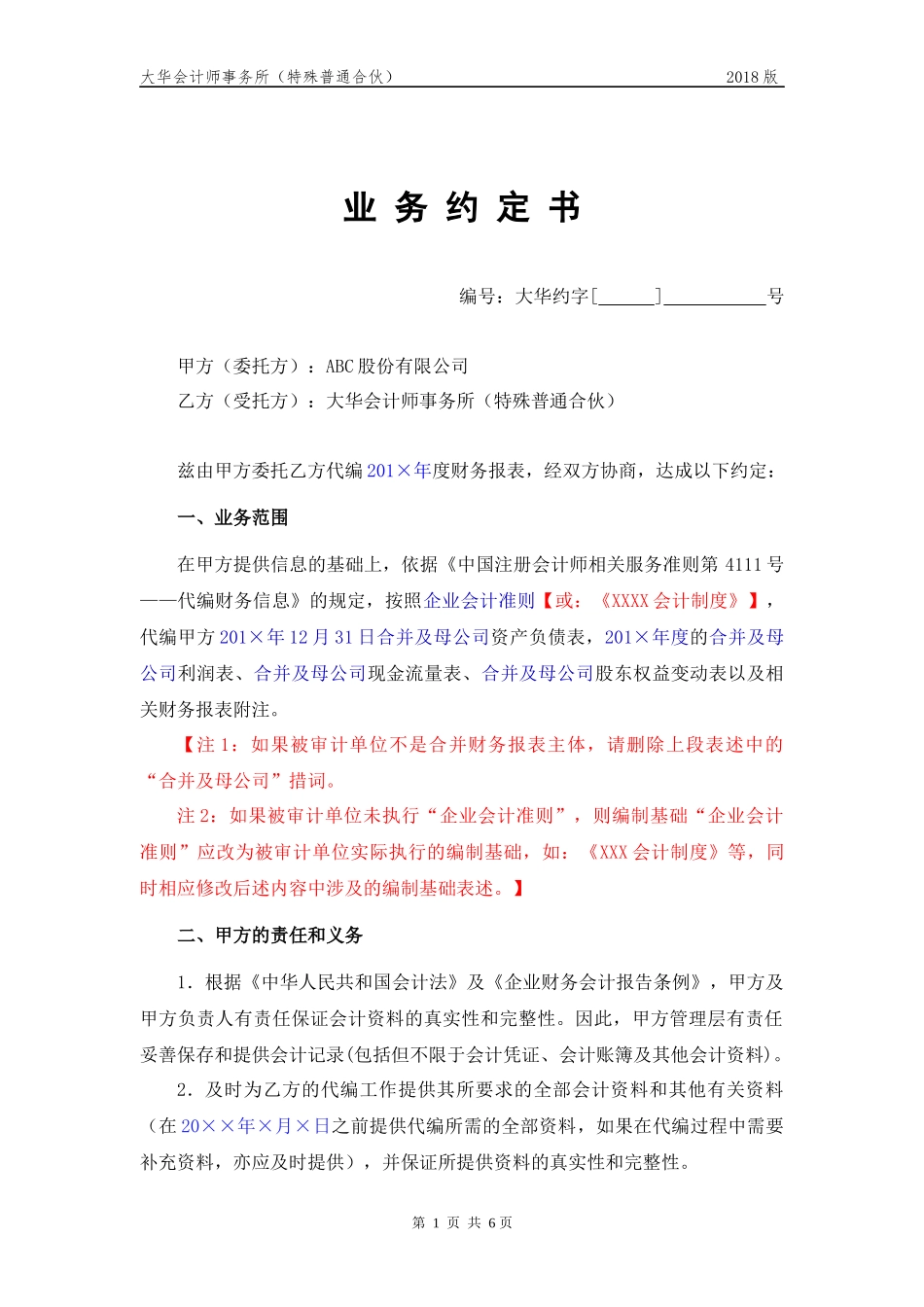 大华会计师事务所（特殊普通合伙）　　2018 版

业 务 约 定 书

编号：大华约字[______]__________号

甲方（委托方）：ABC 股份有限公司
乙方（受托方）：大华会计师事务所（特殊普通合伙）

兹由甲方委托乙方代编 201×年度财务报表，经双方协商，达成以下约定：

一、业务范围

在甲方提供信息的基础上，依据《中国注册会计师相关服务准则第 4111 号——代编财务信息》的规定，按照企业会计准则【或：《XXXX 会计制度》】，代编甲方 201×年 12 月 31 日合并及母公司资产负债表，201×年度的合并及母公司利润表、合并及母公司现金流量表、合并及母公司股东权益变动表以及相关财务报表附注。

【注 1：如果被审计单位不是合并财务报表主体，请删除上段表述中的“合并及母公司”措词。

注 2：如果被审计单位未执行“企业会计准则”，则编制基础“企业会计准则”应改为被审计单位实际执行的编制基础，如：《XXX 会计制度》等，同时相应修改后述内容中涉及的编制基础表述。】

二、甲方的责任和义务

1．根据《中华人民共和国会计法》及《企业财务会计报告条例》，甲方及甲方负责人有责任保证会计资料的真实性和完整性。因此，甲方管理层有责任妥善保存和提供会计记录(包括但不限于会计凭证、会计账簿及其他会计资料)。

2．及时为乙方的代编工作提供其所要求的全部会计资料和其他有关资料（在 20××年×月×日之前提供代编所需的全部资料，如果在代编过程中需要补充资料，亦应及时提供），并保证所提供资料的真实性和完整性。

第 1 页 共 6 页